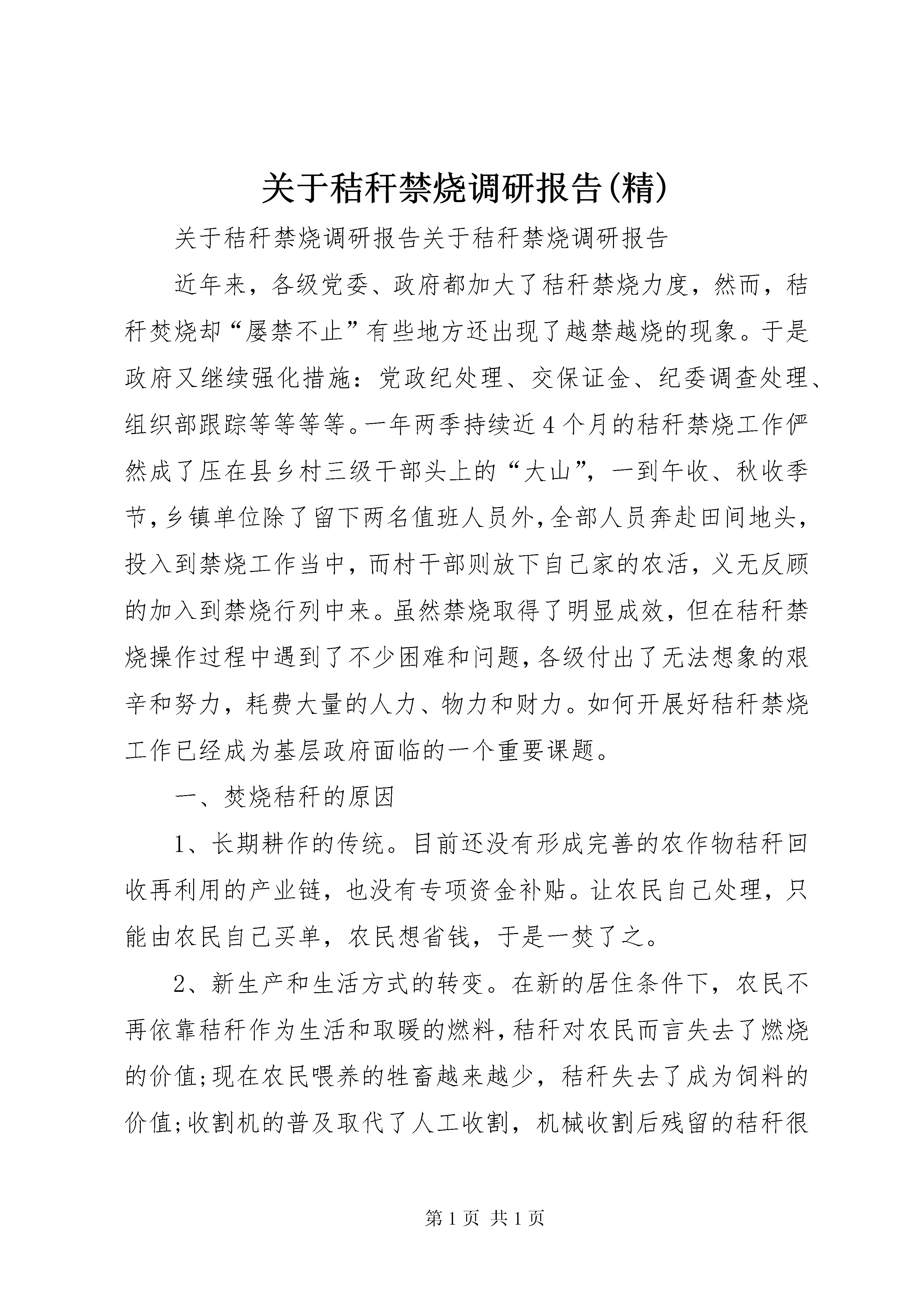 关于秸秆禁烧调研报告(精)

关于秸秆禁烧调研报告关于秸秆禁烧调研报告

近年来，各级党委、政府都加大了秸秆禁烧力度，然而，秸秆焚烧却“屡禁不止”有些地方还出现了越禁越烧的现象。于是政府又继续强化措施：党政纪处理、交保证金、纪委调查处理、组织部跟踪等等等等。一年两季持续近4个月的秸秆禁烧工作俨然成了压在县乡村三级干部头上的“大山”，一到午收、秋收季节，乡镇单位除了留下两名值班人员外，全部人员奔赴田间地头，投入到禁烧工作当中，而村干部则放下自己家的农活，义无反顾的加入到禁烧行列中来。虽然禁烧取得了明显成效，但在秸秆禁烧操作过程中遇到了不少困难和问题，各级付出了无法想象的艰辛和努力，耗费大量的人力、物力和财力。如何开展好秸秆禁烧工作已经成为基层政府面临的一个重要课题。

一、焚烧秸秆的原因

1、长期耕作的传统。目前还没有形成完善的农作物秸秆回收再利用的产业链，也没有专项资金补贴。让农民自己处理，只能由农民自己买单，农民想省钱，于是一焚了之。

2、新生产和生活方式的转变。在新的居住条件下，农民不再依靠秸秆作为生活和取暖的燃料，秸秆对农民而言失去了燃烧的价值;现在农民喂养的牲畜越来越少，秸秆失去了成为饲料的价值;收割机的普及取代了人工收割，机械收割后残留的秸秆很

第1页 共1页